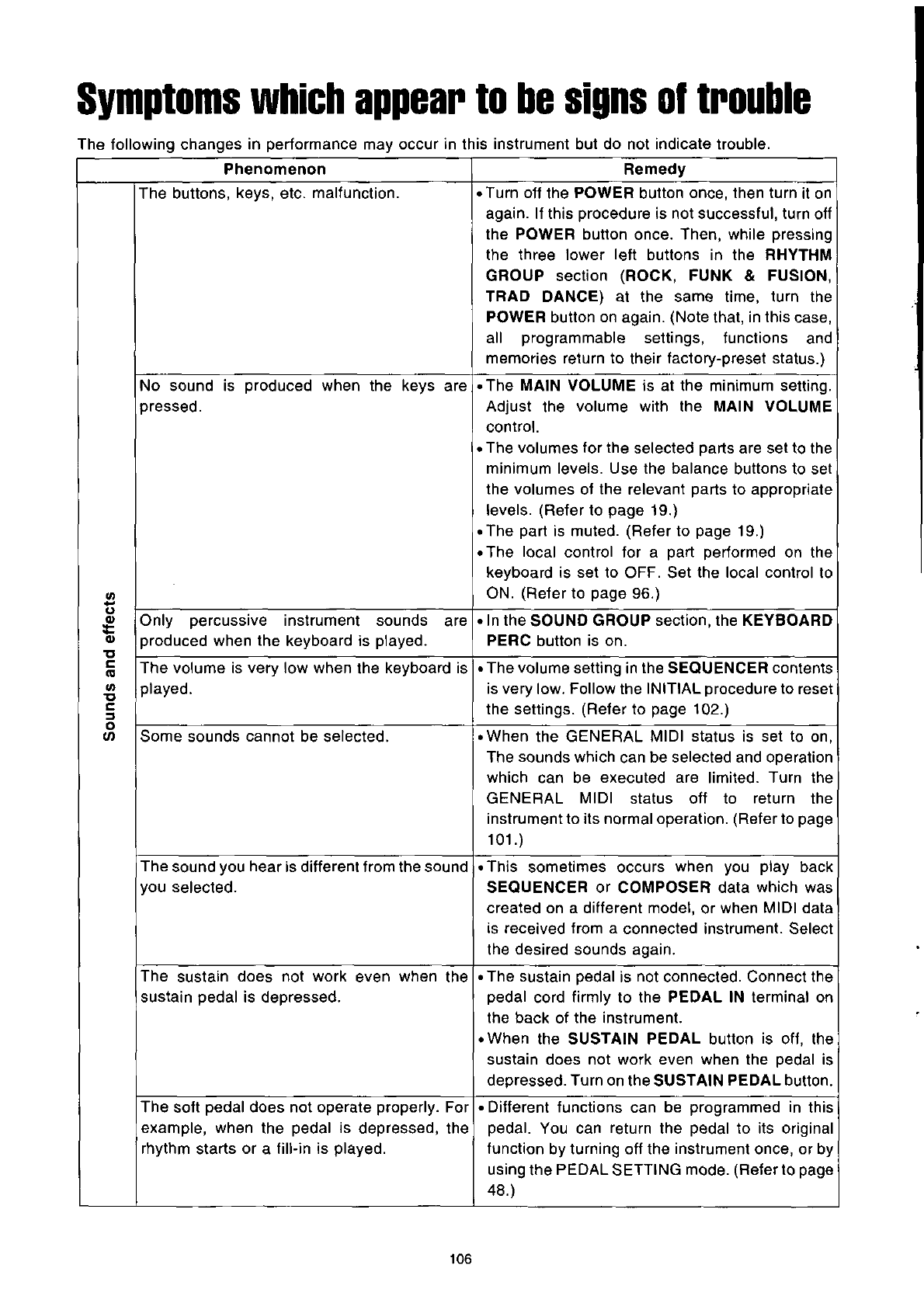 Symptoms which appear to be signs of trouble

The following changes in performance may occur in this instrument but do not indicate trouble.

| | Phenomenon | Remedy |
|---|---|---|
| Sounds and effects | The buttons, keys, etc. malfunction. | • Turn off the POWER button once, then turn it on again. If this procedure is not successful, turn off the POWER button once. Then, while pressing the three lower left buttons in the RHYTHM GROUP section (ROCK, FUNK & FUSION, TRAD DANCE) at the same time, turn the POWER button on again. (Note that, in this case, all programmable settings, functions and memories return to their factory-preset status.) |
| | No sound is produced when the keys are pressed. | • The MAIN VOLUME is at the minimum setting. Adjust the volume with the MAIN VOLUME control. • The volumes for the selected parts are set to the minimum levels. Use the balance buttons to set the volumes of the relevant parts to appropriate levels. (Refer to page 19.) • The part is muted. (Refer to page 19.) • The local control for a part performed on the keyboard is set to OFF. Set the local control to ON. (Refer to page 96.) |
| | Only percussive instrument sounds are produced when the keyboard is played. | • In the SOUND GROUP section, the KEYBOARD PERC button is on. |
| | The volume is very low when the keyboard is played. | • The volume setting in the SEQUENCER contents is very low. Follow the INITIAL procedure to reset the settings. (Refer to page 102.) |
| | Some sounds cannot be selected. | • When the GENERAL MIDI status is set to on, The sounds which can be selected and operation which can be executed are limited. Turn the GENERAL MIDI status off to return the instrument to its normal operation. (Refer to page 101.) |
| | The sound you hear is different from the sound you selected. | • This sometimes occurs when you play back SEQUENCER or COMPOSER data which was created on a different model, or when MIDI data is received from a connected instrument. Select the desired sounds again. |
| | The sustain does not work even when the sustain pedal is depressed. | • The sustain pedal is not connected. Connect the pedal cord firmly to the PEDAL IN terminal on the back of the instrument. • When the SUSTAIN PEDAL button is off, the sustain does not work even when the pedal is depressed. Turn on the SUSTAIN PEDAL button. |
| | The soft pedal does not operate properly. For example, when the pedal is depressed, the rhythm starts or a fill-in is played. | • Different functions can be programmed in this pedal. You can return the pedal to its original function by turning off the instrument once, or by using the PEDAL SETTING mode. (Refer to page 48.) |

106